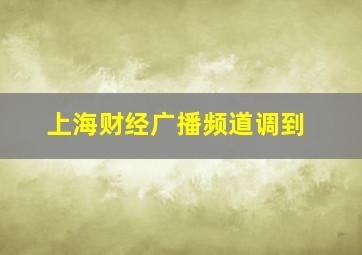 上海财经广播频道调到